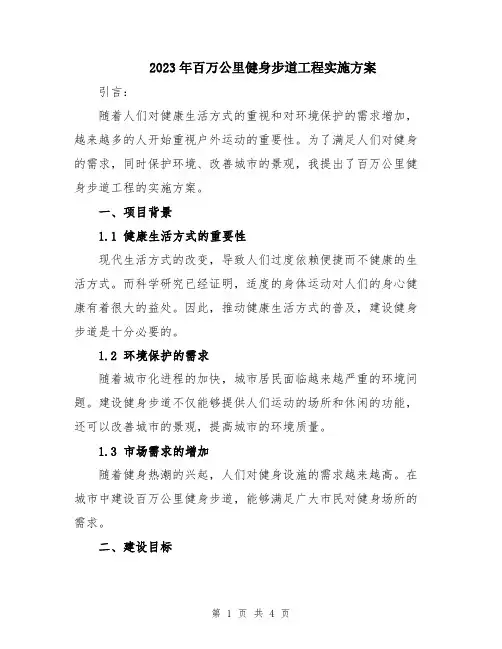 2023年百万公里健身步道工程实施方案

引言：

随着人们对健康生活方式的重视和对环境保护的需求增加，越来越多的人开始重视户外运动的重要性。为了满足人们对健身的需求，同时保护环境、改善城市的景观，我提出了百万公里健身步道工程的实施方案。

一、项目背景

1.1 健康生活方式的重要性

现代生活方式的改变，导致人们过度依赖便捷而不健康的生活方式。而科学研究已经证明，适度的身体运动对人们的身心健康有着很大的益处。因此，推动健康生活方式的普及，建设健身步道是十分必要的。

1.2 环境保护的需求

随着城市化进程的加快，城市居民面临越来越严重的环境问题。建设健身步道不仅能够提供人们运动的场所和休闲的功能，还可以改善城市的景观，提高城市的环境质量。

1.3 市场需求的增加

随着健身热潮的兴起，人们对健身设施的需求越来越高。在城市中建设百万公里健身步道，能够满足广大市民对健身场所的需求。

二、建设目标

第 1 页 共 4 页